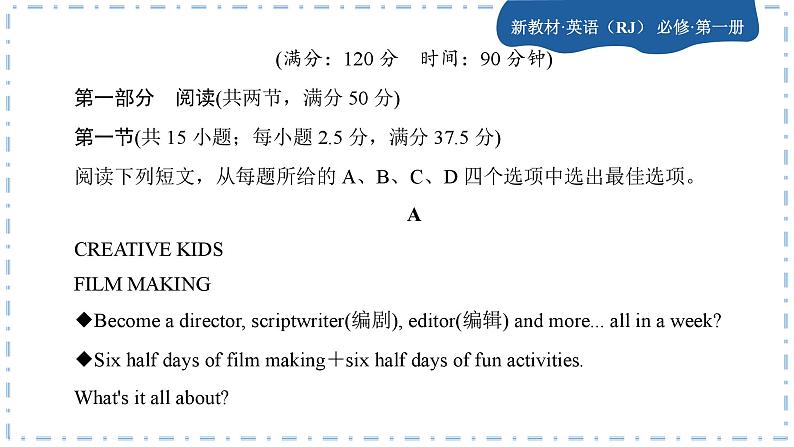 新教材·英语（RJ） 必修·第一册

(满分：120 分　时间：90 分钟)

第一部分　阅读(共两节，满分 50 分)

第一节(共 15 小题；每小题 2.5 分，满分 37.5 分)

阅读下列短文，从每题所给的 A、B、C、D 四个选项中选出最佳选项。

A

CREATIVE KIDS

FILM MAKING

◆Become a director, scriptwriter(编剧), editor(编辑) and more... all in a week?

◆Six half days of film making＋six half days of fun activities.

What's it all about?